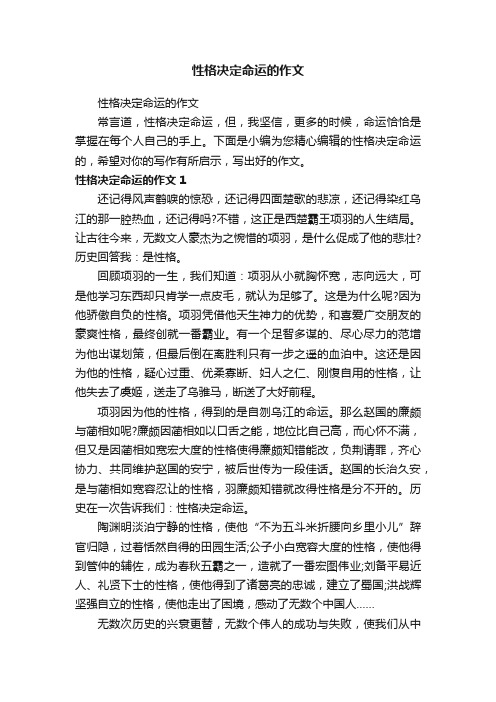 性格决定命运的作文

性格决定命运的作文

常言道，性格决定命运，但，我坚信，更多的时候，命运恰恰是掌握在每个人自己的手上。下面是小编为您精心编辑的性格决定命运的，希望对你的写作有所启示，写出好的作文。

性格决定命运的作文 1

还记得风声鹤唳的惊恐，还记得四面楚歌的悲凉，还记得染红乌江的那一腔热血，还记得吗?不错，这正是西楚霸王项羽的人生结局。让古往今来，无数文人豪杰为之惋惜的项羽，是什么促成了他的悲壮?历史回答我：是性格。

回顾项羽的一生，我们知道：项羽从小就胸怀宽，志向远大，可是他学习东西却只肯学一点皮毛，就认为足够了。这是为什么呢?因为他骄傲自负的性格。项羽凭借他天生神力的优势，和喜爱广交朋友的豪爽性格，最终创就一番霸业。有一个足智多谋的、尽心尽力的范增为他出谋划策，但最后倒在离胜利只有一步之遥的血泊中。这还是因为他的性格，疑心过重、优柔寡断、妇人之仁、刚愎自用的性格，让他失去了虞姬，送走了乌骓马，断送了大好前程。

项羽因为他的性格，得到的是自刎乌江的命运。那么赵国的廉颇与蔺相如呢?廉颇因蔺相如以口舌之能，地位比自己高，而心怀不满，但又是因蔺相如宽宏大度的性格使得廉颇知错能改，负荆请罪，齐心协力、共同维护赵国的安宁，被后世传为一段佳话。赵国的长治久安，是与蔺相如宽容忍让的性格，羽廉颇知错就改得性格是分不开的。历史在一次告诉我们：性格决定命运。

陶渊明淡泊宁静的性格，使他“不为五斗米折腰向乡里小儿”辞官归隐，过着恬然自得的田园生活;公子小白宽容大度的性格，使他得到管仲的辅佐，成为春秋五霸之一，造就了一番宏图伟业;刘备平易近人、礼贤下士的性格，使他得到了诸葛亮的忠诚，建立了蜀国;洪战辉坚强自立的性格，使他走出了困境，感动了无数个中国人......

无数次历史的兴衰更替，无数个伟人的成功与失败，使我们从中